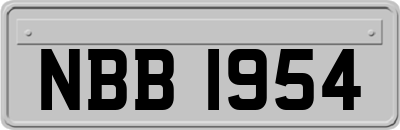 NBB 1954